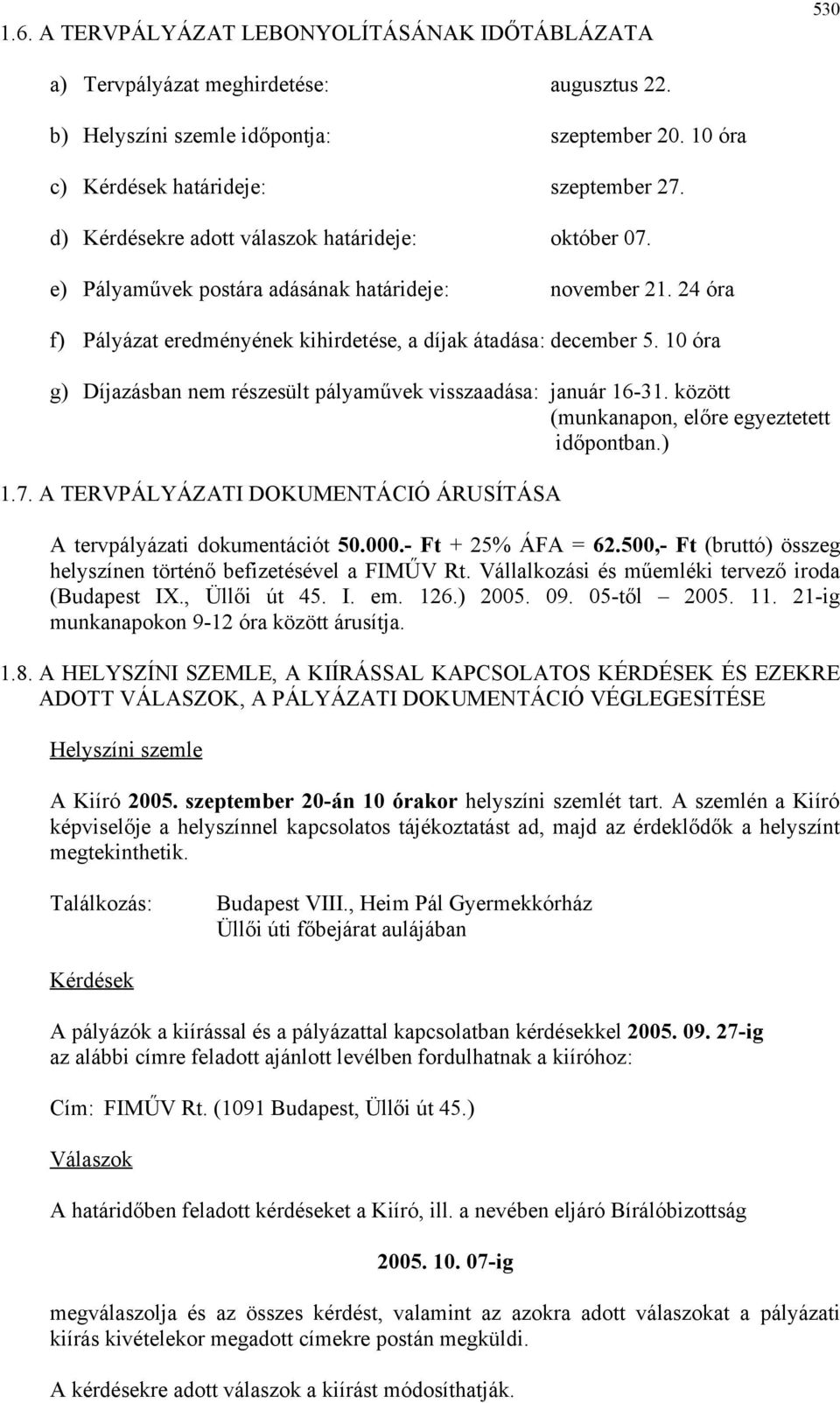 530

1.6. A TERVPÁLYÁZAT LEBONYOLÍTÁSÁNAK IDŐTÁBLÁZATA

a) Tervpályázat meghirdetése: augusztus 22.

b) Helyszíni szemle időpontja: szeptember 20. 10 óra

c) Kérdések határideje: szeptember 27.

d) Kérdésekre adott válaszok határideje: október 07.

e) Pályaművek postára adásának határideje: november 21. 24 óra

f) Pályázat eredményének kihirdetése, a díjak átadása: december 5. 10 óra

g) Díjazásban nem részesült pályaművek visszaadása: január 16-31. között (munkanapon, előre egyeztetett időpontban.)

1.7. A TERVPÁLYÁZATI DOKUMENTÁCIÓ ÁRUSÍTÁSA

A tervpályázati dokumentációt 50.000.- Ft + 25% ÁFA = 62.500,- Ft (bruttó) összeg helyszínen történő befizetésével a FIMŰV Rt. Vállalkozási és műemléki tervező iroda (Budapest IX., Üllői út 45. I. em. 126.) 2005. 09. 05-től – 2005. 11. 21-ig munkanapokon 9-12 óra között árusítja.

1.8. A HELYSZÍNI SZEMLE, A KIÍRÁSSAL KAPCSOLATOS KÉRDÉSEK ÉS EZEKRE ADOTT VÁLASZOK, A PÁLYÁZATI DOKUMENTÁCIÓ VÉGLEGESÍTÉSE

Helyszíni szemle

A Kiíró 2005. szeptember 20-án 10 órakor helyszíni szemlét tart. A szemlén a Kiíró képviselője a helyszínnel kapcsolatos tájékoztatást ad, majd az érdeklődők a helyszínt megtekinthetik.

Találkozás: Budapest VIII., Heim Pál Gyermekkórház Üllői úti főbejárat aulájában

Kérdések

A pályázók a kiírással és a pályázattal kapcsolatban kérdésekkel 2005. 09. 27-ig az alábbi címre feladott ajánlott levélben fordulhatnak a kiíróhoz:

Cím: FIMŰV Rt. (1091 Budapest, Üllői út 45.)

Válaszok

A határidőben feladott kérdéseket a Kiíró, ill. a nevében eljáró Bírálóbizottság

2005. 10. 07-ig

megválaszolja és az összes kérdést, valamint az azokra adott válaszokat a pályázati kiírás kivételekor megadott címekre postán megküldi.

A kérdésekre adott válaszok a kiírást módosíthatják.